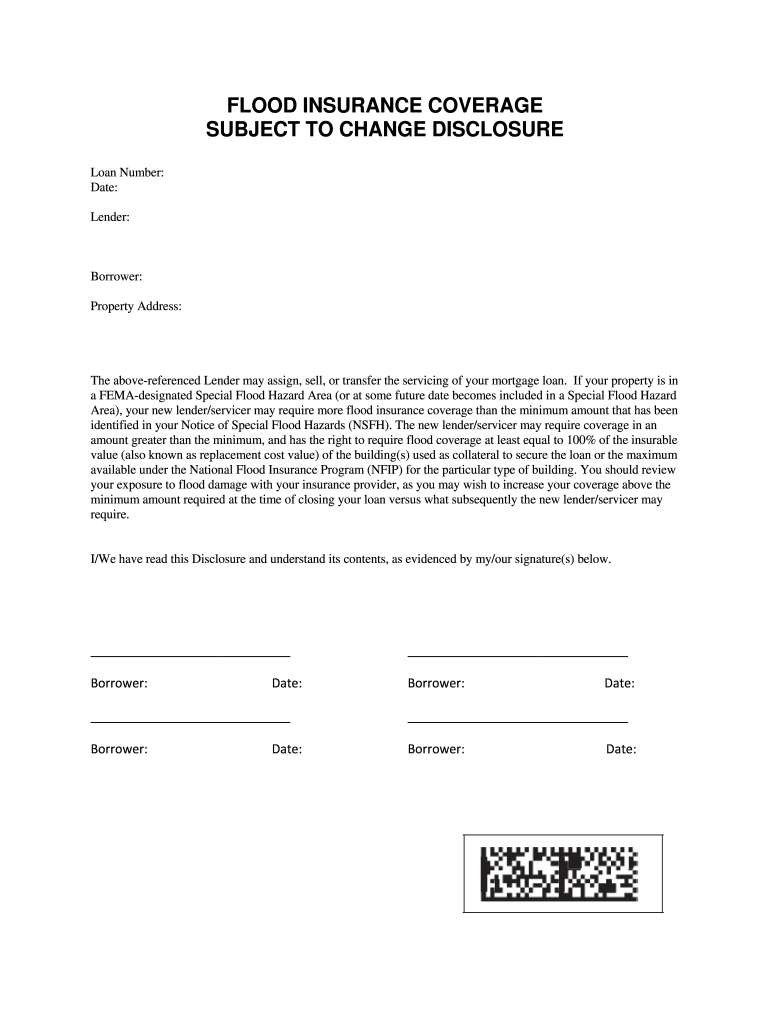 FLOOD INSURANCE COVERAGE
SUBJECT TO CHANGE DISCLOSURE

Loan Number:
Date:

Lender:

Borrower:

Property Address:

The above-referenced Lender may assign, sell, or transfer the servicing of your mortgage loan. If your property is in a FEMA-designated Special Flood Hazard Area (or at some future date becomes included in a Special Flood Hazard Area), your new lender/servicer may require more flood insurance coverage than the minimum amount that has been identified in your Notice of Special Flood Hazards (NSFH). The new lender/servicer may require coverage in an amount greater than the minimum, and has the right to require flood coverage at least equal to 100% of the insurable value (also known as replacement cost value) of the building(s) used as collateral to secure the loan or the maximum available under the National Flood Insurance Program (NFIP) for the particular type of building. You should review your exposure to flood damage with your insurance provider, as you may wish to increase your coverage above the minimum amount required at the time of closing your loan versus what subsequently the new lender/servicer may require.

I/We have read this Disclosure and understand its contents, as evidenced by my/our signature(s) below.

Borrower: Date: Borrower: Date:

Borrower: Date: Borrower: Date: